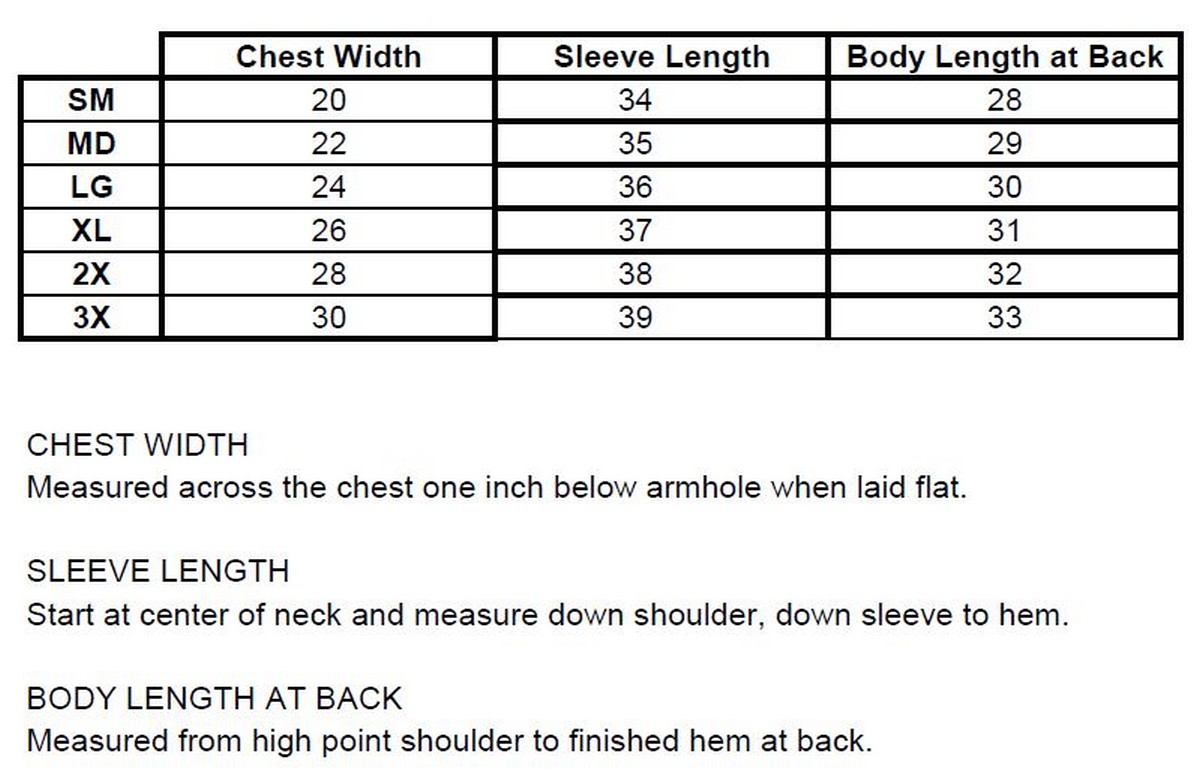 | | Chest Width | Sleeve Length | Body Length at Back |
|---|---|---|---|
| SM | 20 | 34 | 28 |
| MD | 22 | 35 | 29 |
| LG | 24 | 36 | 30 |
| XL | 26 | 37 | 31 |
| 2X | 28 | 38 | 32 |
| 3X | 30 | 39 | 33 |

CHEST WIDTH
Measured across the chest one inch below armhole when laid flat.

SLEEVE LENGTH
Start at center of neck and measure down shoulder, down sleeve to hem.

BODY LENGTH AT BACK
Measured from high point shoulder to finished hem at back.